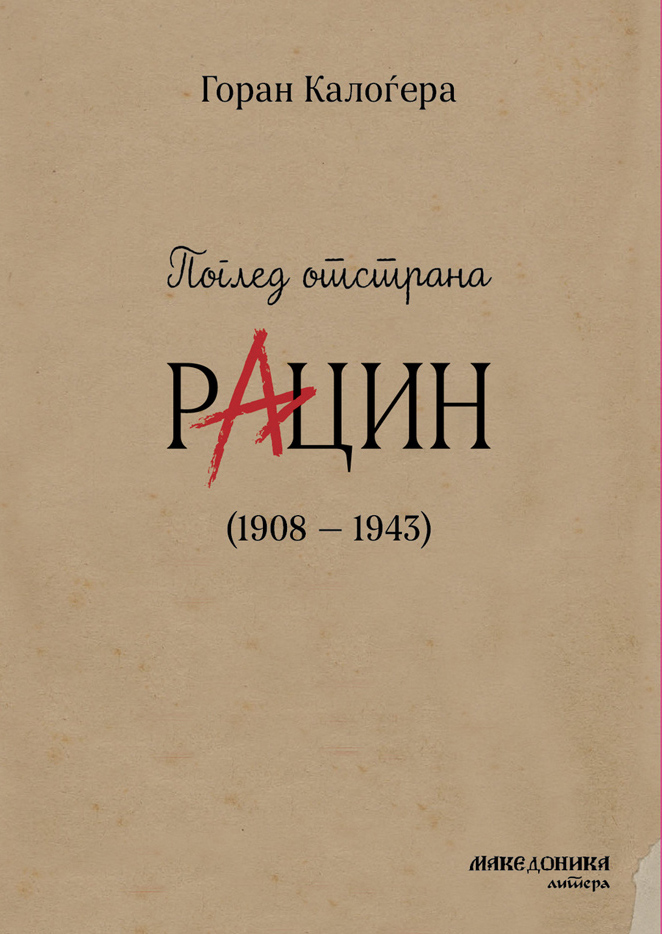 Горан Калоѓера

Поглед отстрана

РАЦИН

(1908 – 1943)

МАКЕДОНИКА литера